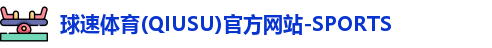 球速体育(QIUSU)官方网站-SPORTS